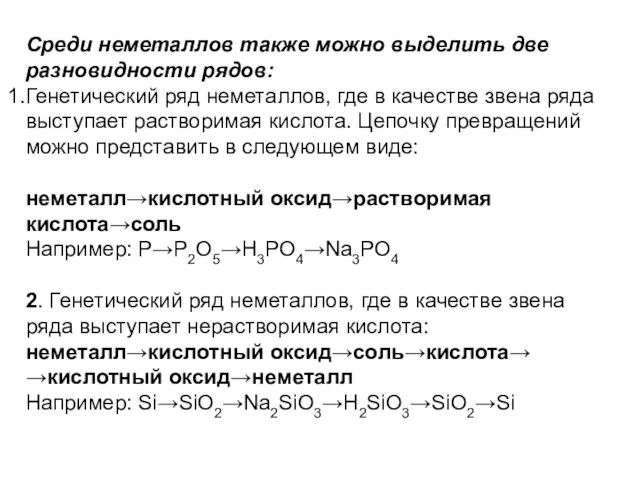 Среди неметаллов также можно выделить две разновидности рядов:
1.Генетический ряд неметаллов, где в качестве звена ряда выступает растворимая кислота. Цепочку превращений можно представить в следующем виде:

неметалл→кислотный оксид→растворимая кислота→соль
Например: $P \rightarrow P_2O_5 \rightarrow H_3PO_4 \rightarrow Na_3PO_4$

2. Генетический ряд неметаллов, где в качестве звена ряда выступает нерастворимая кислота:
неметалл→кислотный оксид→соль→кислота→ →кислотный оксид→неметалл
Например: $Si \rightarrow SiO_2 \rightarrow Na_2SiO_3 \rightarrow H_2SiO_3 \rightarrow SiO_2 \rightarrow Si$